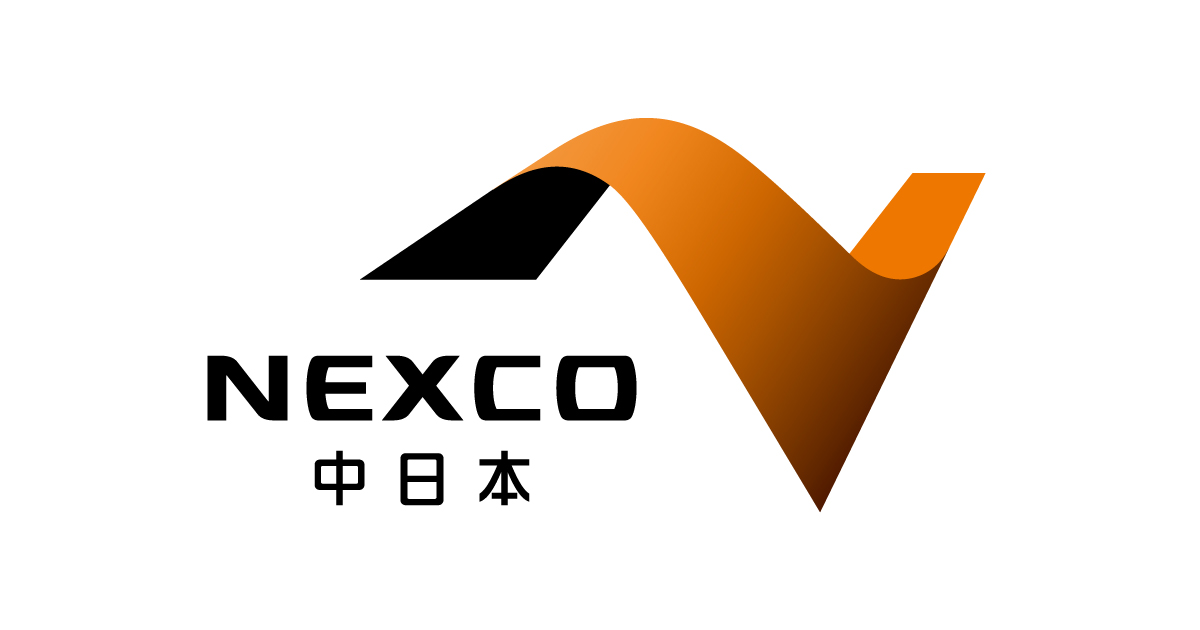 NEXCO
中日本